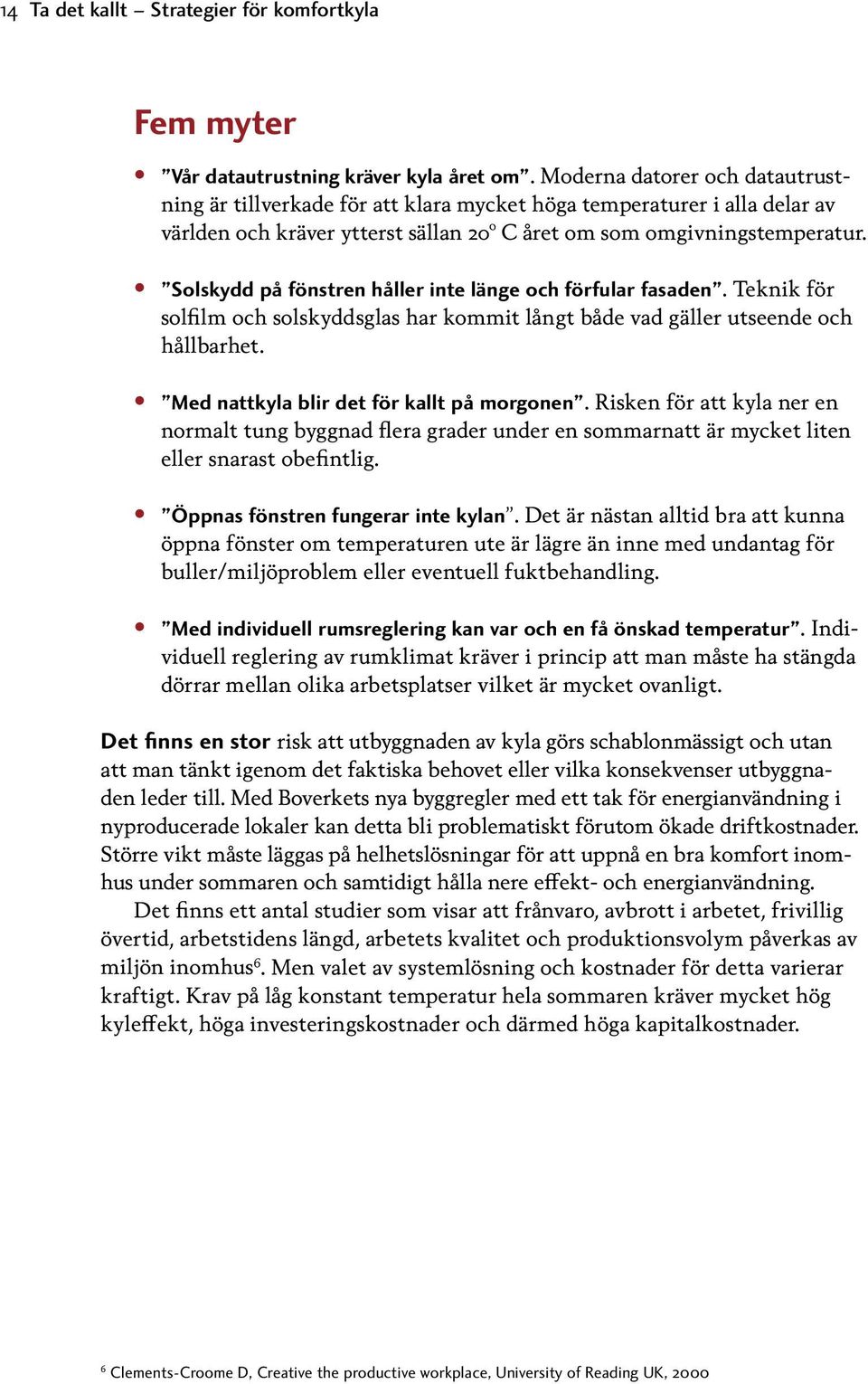 14 Ta det kallt – Strategier för komfortkyla

Fem myter

• ”Vår datautrustning kräver kyla året om”. Moderna datorer och datautrustning är tillverkade för att klara mycket höga temperaturer i alla delar av världen och kräver ytterst sällan 20° C året om som omgivningstemperatur.

• ”Solskydd på fönstren håller inte länge och förfular fasaden”. Teknik för solfilm och solskyddsglas har kommit långt både vad gäller utseende och hållbarhet.

• ”Med nattkyla blir det för kallt på morgonen”. Risken för att kyla ner en normalt tung byggnad flera grader under en sommarnatt är mycket liten eller snarast obefintlig.

• ”Öppnas fönstren fungerar inte kylan”. Det är nästan alltid bra att kunna öppna fönster om temperaturen ute är lägre än inne med undantag för buller/miljöproblem eller eventuell fuktbehandling.

• ”Med individuell rumsreglering kan var och en få önskad temperatur”. Individuell reglering av rumklimat kräver i princip att man måste ha stängda dörrar mellan olika arbetsplatser vilket är mycket ovanligt.

Det finns en stor risk att utbyggnaden av kyla görs schablonmässigt och utan att man tänkt igenom det faktiska behovet eller vilka konsekvenser utbyggnaden leder till. Med Boverkets nya byggregler med ett tak för energianvändning i nyproducerade lokaler kan detta bli problematiskt förutom ökade driftkostnader. Större vikt måste läggas på helhetslösningar för att uppnå en bra komfort inomhus under sommaren och samtidigt hålla nere effekt- och energianvändning.

Det finns ett antal studier som visar att frånvaro, avbrott i arbetet, frivillig övertid, arbetstidens längd, arbetets kvalitet och produktionsvolym påverkas av miljön inomhus$^6$. Men valet av systemlösning och kostnader för detta varierar kraftigt. Krav på låg konstant temperatur hela sommaren kräver mycket hög kyleffekt, höga investeringskostnader och därmed höga kapitalkostnader.

$^6$ Clements-Croome D, Creative the productive workplace, University of Reading UK, 2000